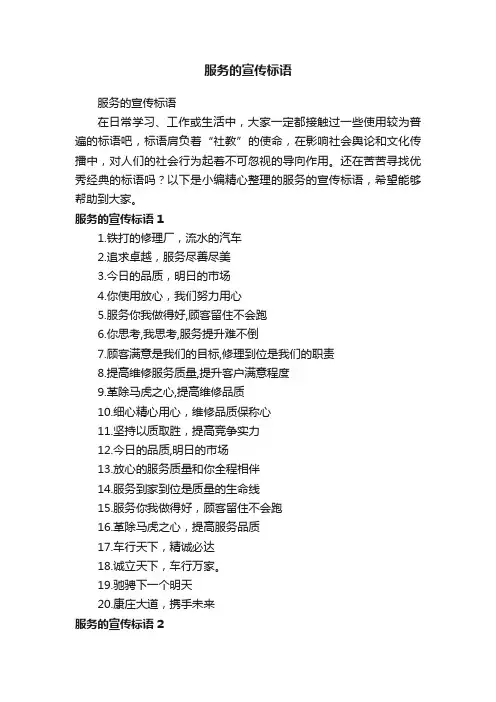 服务的宣传标语

服务的宣传标语

在日常学习、工作或生活中，大家一定都接触过一些使用较为普遍的标语吧，标语肩负着“社教”的使命，在影响社会舆论和文化传播中，对人们的社会行为起着不可忽视的导向作用。还在苦苦寻找优秀经典的标语吗？以下是小编精心整理的服务的宣传标语，希望能够帮助到大家。

服务的宣传标语 1

1.铁打的修理厂，流水的汽车

2.追求卓越，服务尽善尽美

3.今日的品质，明日的市场

4.你使用放心，我们努力用心

5.服务你我做得好,顾客留住不会跑

6.你思考,我思考,服务提升难不倒

7.顾客满意是我们的目标,修理到位是我们的职责

8.提高维修服务质量,提升客户满意程度

9.革除马虎之心,提高维修品质

10.细心精心用心，维修品质保称心

11.坚持以质取胜，提高竞争实力

12.今日的品质,明日的市场

13.放心的服务质量和你全程相伴

14.服务到家到位是质量的生命线

15.服务你我做得好，顾客留住不会跑

16.革除马虎之心，提高服务品质

17.车行天下，精诚必达

18.诚立天下，车行万家。

19.驰骋下一个明天

20.康庄大道，携手未来

服务的宣传标语 2